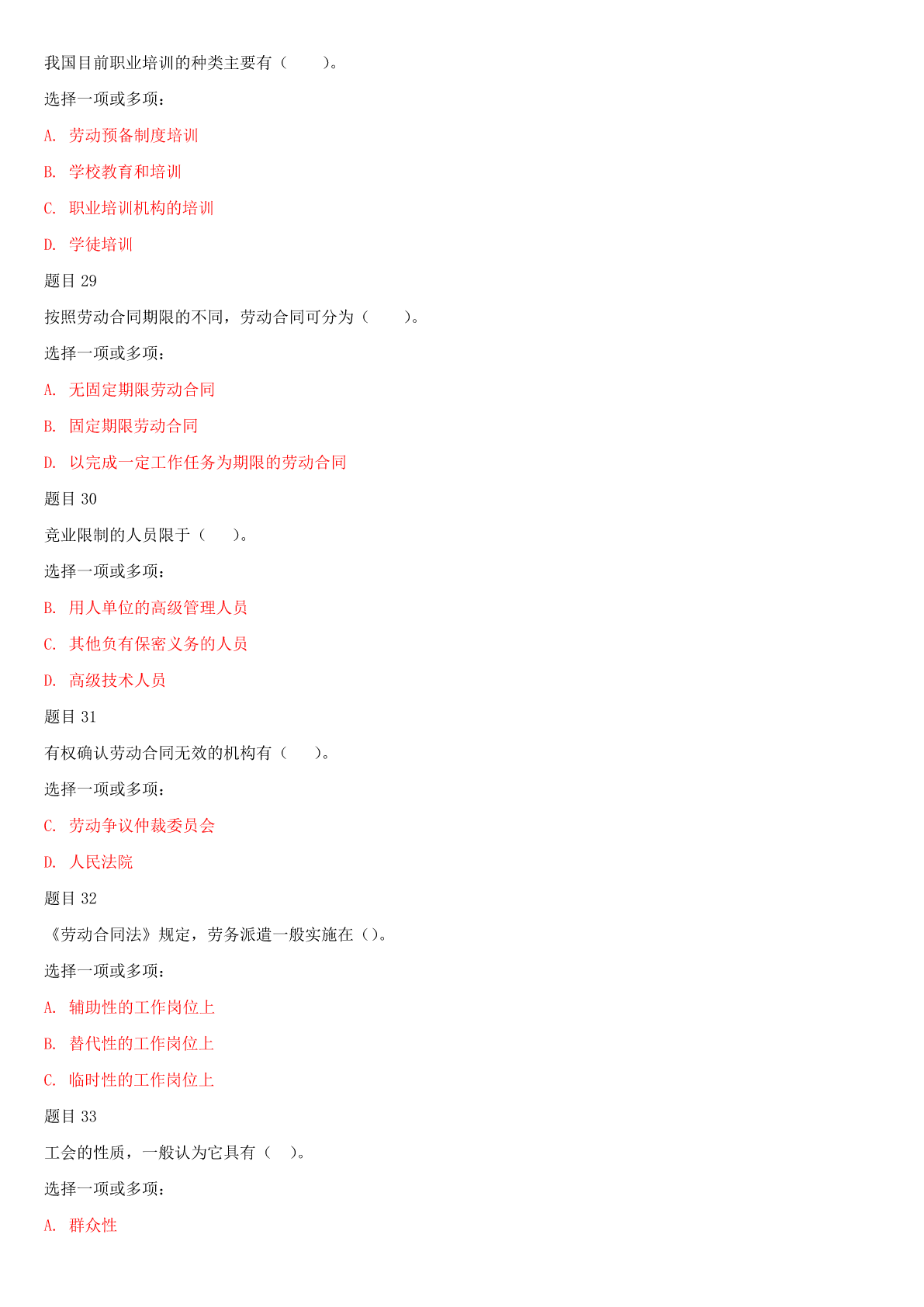 我国目前职业培训的种类主要有（　　）。

选择一项或多项：

A. 劳动预备制度培训

B. 学校教育和培训

C. 职业培训机构的培训

D. 学徒培训

题目 29

按照劳动合同期限的不同，劳动合同可分为（　　）。

选择一项或多项：

A. 无固定期限劳动合同

B. 固定期限劳动合同

D. 以完成一定工作任务为期限的劳动合同

题目 30

竞业限制的人员限于（　　）。

选择一项或多项：

B. 用人单位的高级管理人员

C. 其他负有保密义务的人员

D. 高级技术人员

题目 31

有权确认劳动合同无效的机构有（　　）。

选择一项或多项：

C. 劳动争议仲裁委员会

D. 人民法院

题目 32

《劳动合同法》规定，劳务派遣一般实施在（）。

选择一项或多项：

A. 辅助性的工作岗位上

B. 替代性的工作岗位上

C. 临时性的工作岗位上

题目 33

工会的性质，一般认为它具有（　）。

选择一项或多项：

A. 群众性